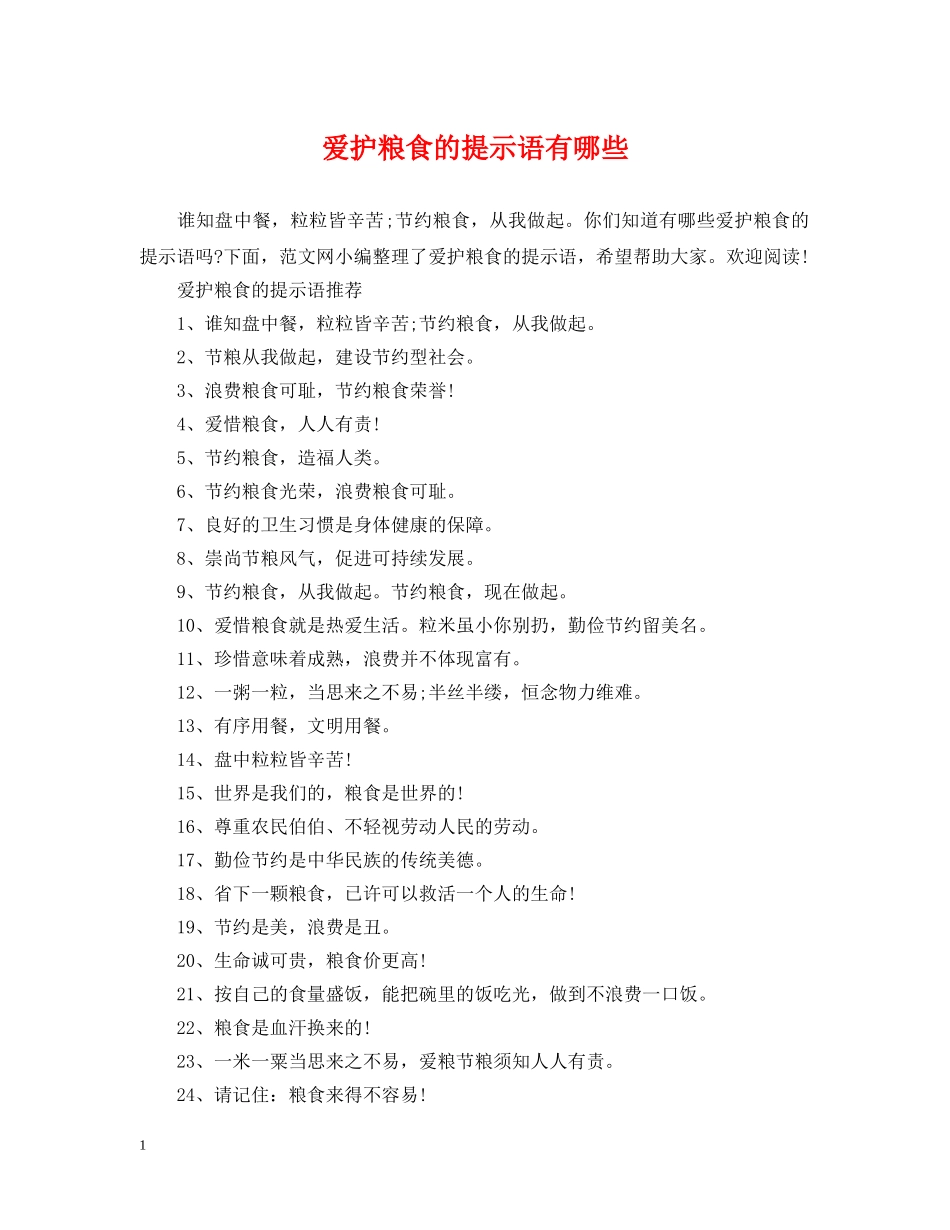 爱护粮食的提示语有哪些

谁知盘中餐，粒粒皆辛苦;节约粮食，从我做起。你们知道有哪些爱护粮食的提示语吗?下面，范文网小编整理了爱护粮食的提示语，希望帮助大家。欢迎阅读!

爱护粮食的提示语推荐

1、谁知盘中餐，粒粒皆辛苦;节约粮食，从我做起。

2、节粮从我做起，建设节约型社会。

3、浪费粮食可耻，节约粮食荣誉!

4、爱惜粮食，人人有责!

5、节约粮食，造福人类。

6、节约粮食光荣，浪费粮食可耻。

7、良好的卫生习惯是身体健康的保障。

8、崇尚节粮风气，促进可持续发展。

9、节约粮食，从我做起。节约粮食，现在做起。

10、爱惜粮食就是热爱生活。粒米虽小你别扔，勤俭节约留美名。

11、珍惜意味着成熟，浪费并不体现富有。

12、一粥一粒，当思来之不易;半丝半缕，恒念物力维难。

13、有序用餐，文明用餐。

14、盘中粒粒皆辛苦!

15、世界是我们的，粮食是世界的!

16、尊重农民伯伯、不轻视劳动人民的劳动。

17、勤俭节约是中华民族的传统美德。

18、省下一颗粮食，已许可以救活一个人的生命!

19、节约是美，浪费是丑。

20、生命诚可贵，粮食价更高!

21、按自己的食量盛饭，能把碗里的饭吃光，做到不浪费一口饭。

22、粮食是血汗换来的!

23、一米一粟当思来之不易，爱粮节粮须知人人有责。

24、请记住：粮食来得不容易!

1